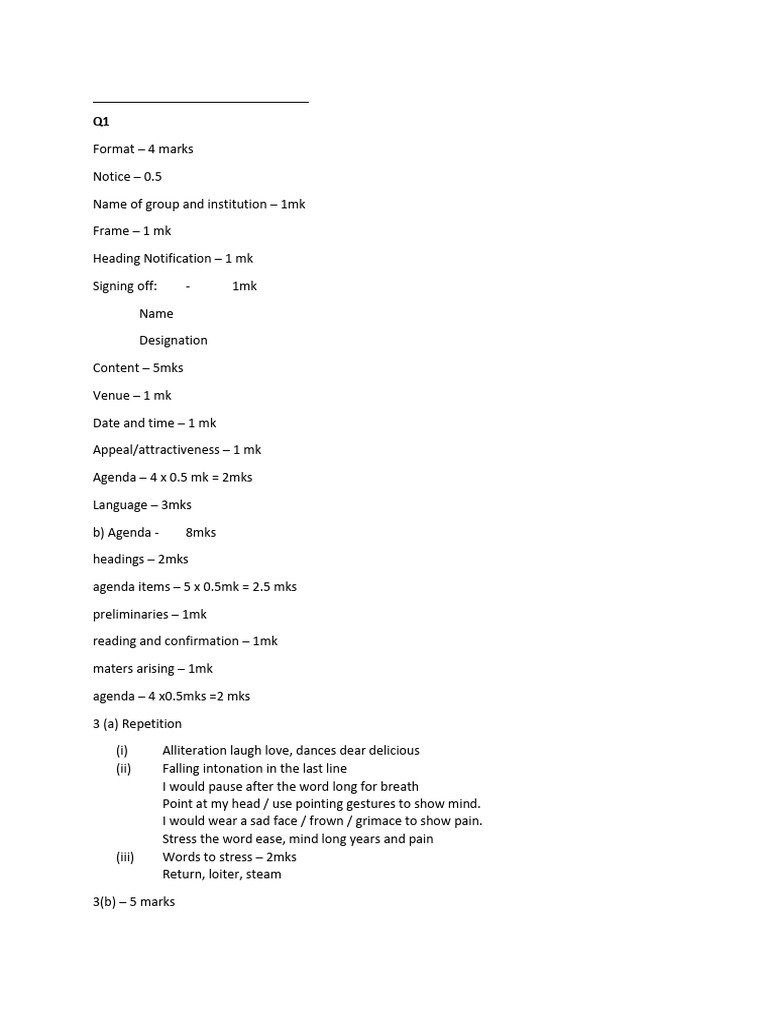 Q1

Format – 4 marks

Notice – 0.5

Name of group and institution – 1mk

Frame – 1 mk

Heading Notification – 1 mk

Signing off: - 1mk

Name

Designation

Content – 5mks

Venue – 1 mk

Date and time – 1 mk

Appeal/attractiveness – 1 mk

Agenda – 4 x 0.5 mk = 2mks

Language – 3mks

b) Agenda - 8mks

headings – 2mks

agenda items – 5 x 0.5mk = 2.5 mks

preliminaries – 1mk

reading and confirmation – 1mk

maters arising – 1mk

agenda – 4 x0.5mks =2 mks

3 (a) Repetition

(i) Alliteration laugh love, dances dear delicious
(ii) Falling intonation in the last line
I would pause after the word long for breath
Point at my head / use pointing gestures to show mind.
I would wear a sad face / frown / grimace to show pain.
Stress the word ease, mind long years and pain
(iii) Words to stress – 2mks
Return, loiter, steam

3(b) – 5 marks